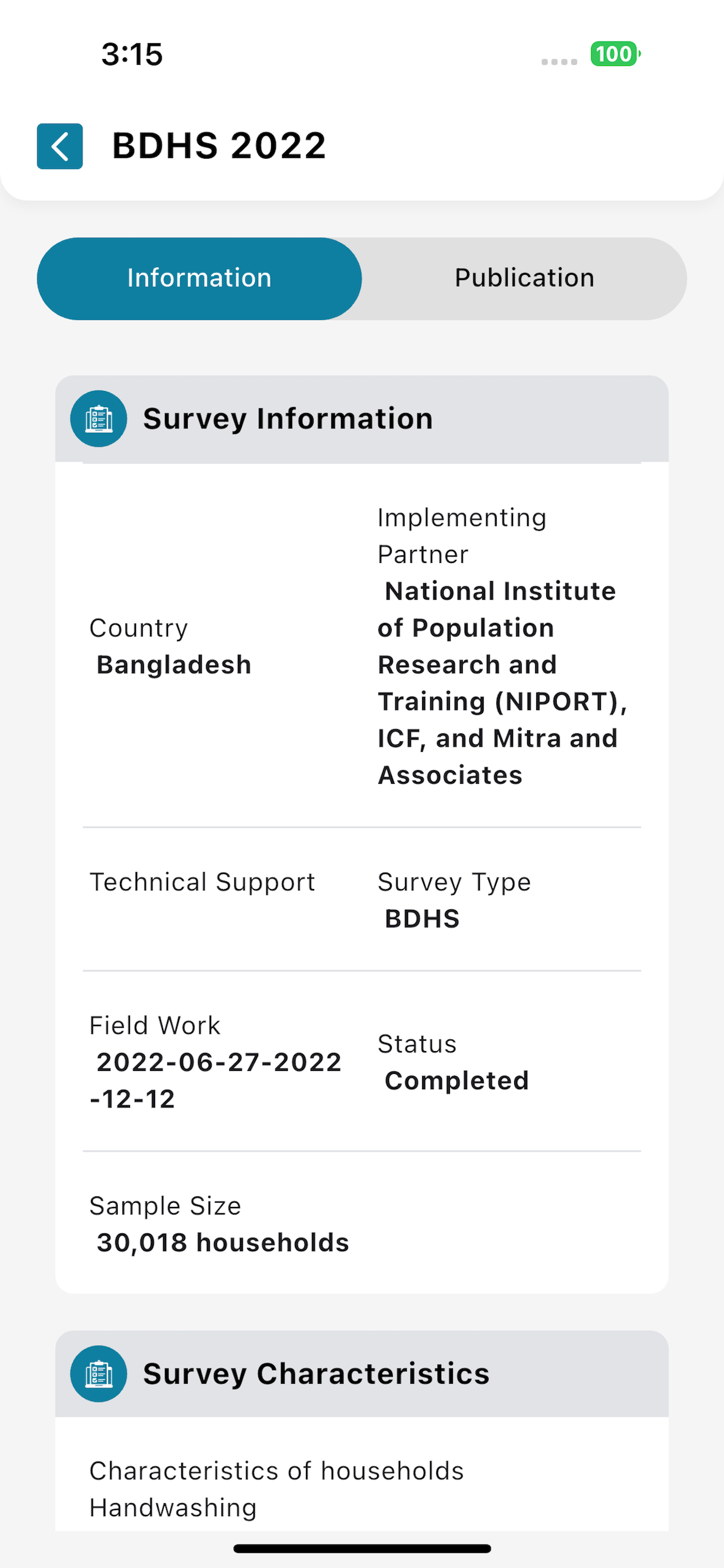 3:15

100

BDHS 2022

Information

Publication

Survey Information

Country
Bangladesh

Implementing Partner
National Institute of Population Research and Training (NIPORT), ICF, and Mitra and Associates

Technical Support

Survey Type
BDHS

Field Work
2022-06-27-2022-12-12

Status
Completed

Sample Size
30,018 households

Survey Characteristics

Characteristics of households
Handwashing